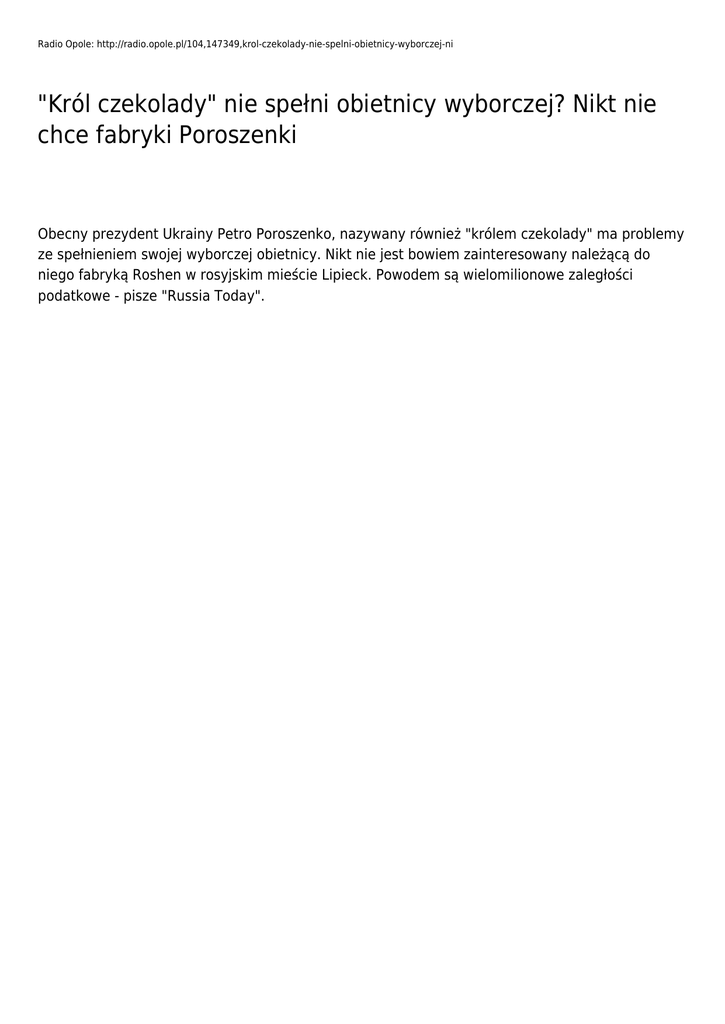 Radio Opole: http://radio.opole.pl/104,147349,krol-czekolady-nie-spelni-obietnicy-wyborczej-ni

"Król czekolady" nie spełni obietnicy wyborczej? Nikt nie chce fabryki Poroszenki

Obecny prezydent Ukrainy Petro Poroszenko, nazywany również "królem czekolady" ma problemy ze spełnieniem swojej wyborczej obietnicy. Nikt nie jest bowiem zainteresowany należącą do niego fabryką Roshen w rosyjskim mieście Lipieck. Powodem są wielomilionowe zaległości podatkowe - pisze "Russia Today".